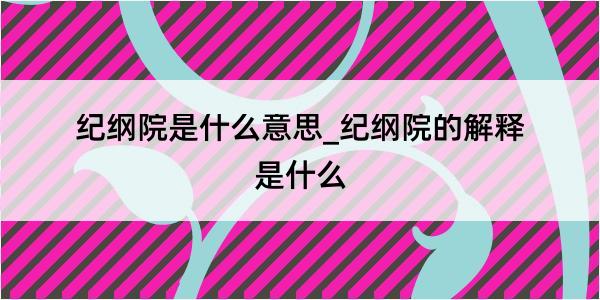 纪纲院是什么意思_纪纲院的解释是什么